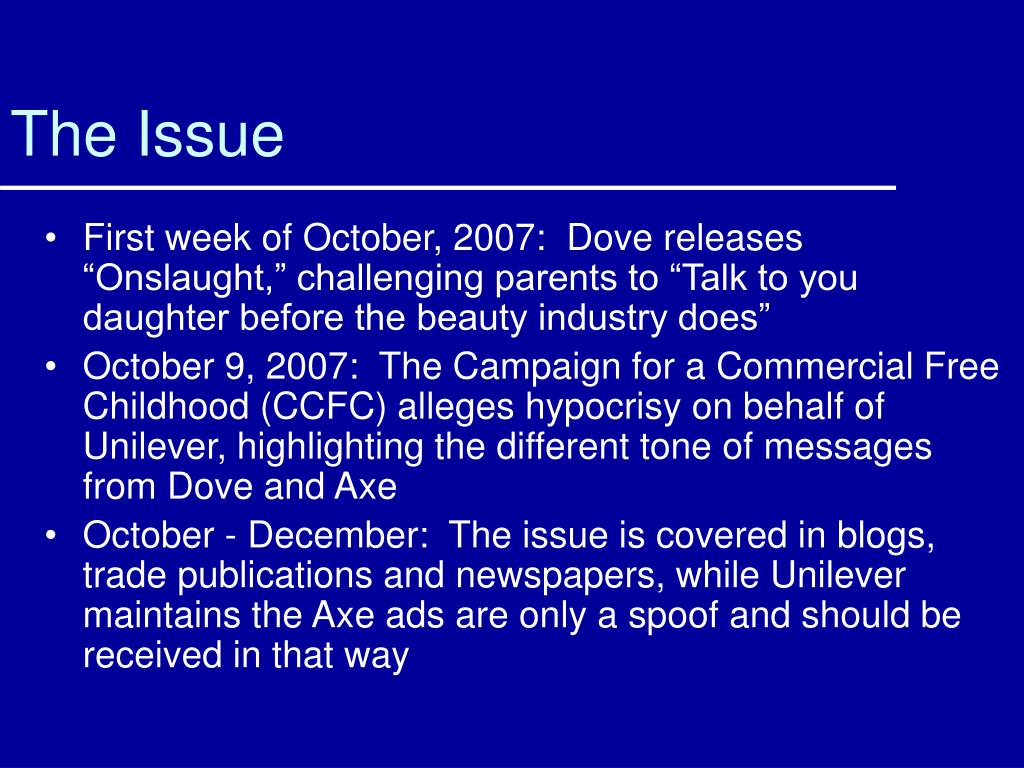 The Issue

• First week of October, 2007: Dove releases “Onslaught,” challenging parents to “Talk to you daughter before the beauty industry does”
• October 9, 2007: The Campaign for a Commercial Free Childhood (CCFC) alleges hypocrisy on behalf of Unilever, highlighting the different tone of messages from Dove and Axe
• October - December: The issue is covered in blogs, trade publications and newspapers, while Unilever maintains the Axe ads are only a spoof and should be received in that way